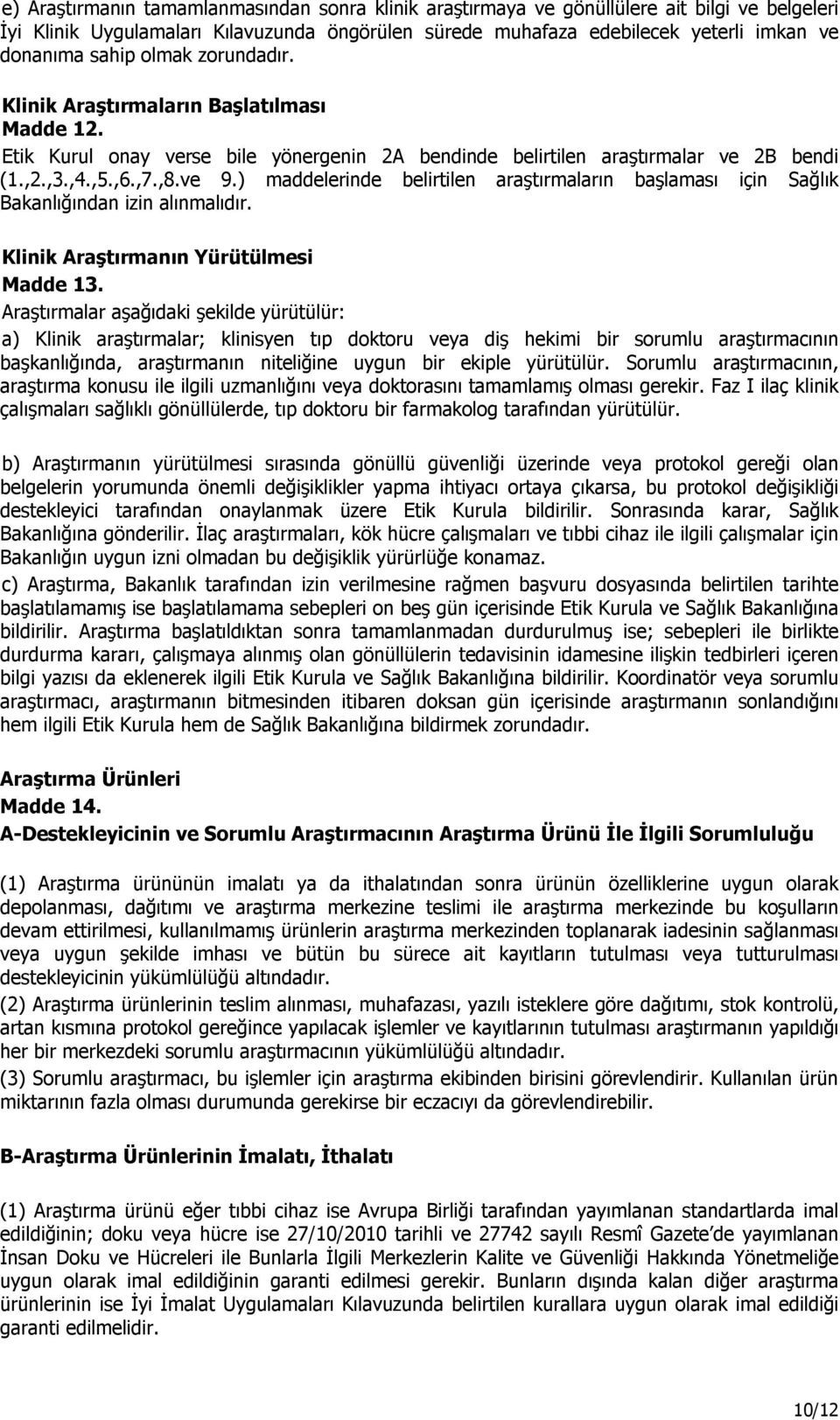 e) Araştırmanın tamamlanmasından sonra klinik araştırmaya ve gönüllülere ait bilgi ve belgeleri İyi Klinik Uygulamaları Kılavuzunda öngörülen sürede muhafaza edebilecek yeterli imkan ve donanıma sahip olmak zorundadır.

Klinik Araştırmaların Başlatılması
Madde 12.
Etik Kurul onay verse bile yönergenin 2A bendinde belirtilen araştırmalar ve 2B bendi (1.,2.,3.,4.,5.,6.,7.,8.ve 9.) maddelerinde belirtilen araştırmaların başlaması için Sağlık Bakanlığından izin alınmalıdır.

Klinik Araştırmanın Yürütülmesi
Madde 13.
Araştırmalar aşağıdaki şekilde yürütülür:
a) Klinik araştırmalar; klinisyen tıp doktoru veya diş hekimi bir sorumlu araştırmacının başkanlığında, araştırmanın niteliğine uygun bir ekiple yürütülür. Sorumlu araştırmacının, araştırma konusu ile ilgili uzmanlığını veya doktorasını tamamlamış olması gerekir. Faz I ilaç klinik çalışmaları sağlıklı gönüllülerde, tıp doktoru bir farmakolog tarafından yürütülür.

b) Araştırmanın yürütülmesi sırasında gönüllü güvenliği üzerinde veya protokol gereği olan belgelerin yorumunda önemli değişiklikler yapma ihtiyacı ortaya çıkarsa, bu protokol değişikliği destekleyici tarafından onaylanmak üzere Etik Kurula bildirilir. Sonrasında karar, Sağlık Bakanlığına gönderilir. İlaç araştırmaları, kök hücre çalışmaları ve tıbbi cihaz ile ilgili çalışmalar için Bakanlığın uygun izni olmadan bu değişiklik yürürlüğe konamaz.
c) Araştırma, Bakanlık tarafından izin verilmesine rağmen başvuru dosyasında belirtilen tarihte başlatılamamış ise başlatılamama sebepleri on beş gün içerisinde Etik Kurula ve Sağlık Bakanlığına bildirilir. Araştırma başlatıldıktan sonra tamamlanmadan durdurulmuş ise; sebepleri ile birlikte durdurma kararı, çalışmaya alınmış olan gönüllülerin tedavisinin idamesine ilişkin tedbirleri içeren bilgi yazısı da eklenerek ilgili Etik Kurula ve Sağlık Bakanlığına bildirilir. Koordinatör veya sorumlu araştırmacı, araştırmanın bitmesinden itibaren doksan gün içerisinde araştırmanın sonlandığını hem ilgili Etik Kurula hem de Sağlık Bakanlığına bildirmek zorundadır.

Araştırma Ürünleri
Madde 14.
A-Destekleyicinin ve Sorumlu Araştırmacının Araştırma Ürünü İle İlgili Sorumluluğu

(1) Araştırma ürününün imalatı ya da ithalatından sonra ürünün özelliklerine uygun olarak depolanması, dağıtımı ve araştırma merkezine teslimi ile araştırma merkezinde bu koşulların devam ettirilmesi, kullanılmamış ürünlerin araştırma merkezinden toplanarak iadesinin sağlanması veya uygun şekilde imhası ve bütün bu sürece ait kayıtların tutulması veya tutturulması destekleyicinin yükümlülüğü altındadır.
(2) Araştırma ürünlerinin teslim alınması, muhafazası, yazılı isteklere göre dağıtımı, stok kontrolü, artan kısmına protokol gereğince yapılacak işlemler ve kayıtlarının tutulması araştırmanın yapıldığı her bir merkezdeki sorumlu araştırmacının yükümlülüğü altındadır.
(3) Sorumlu araştırmacı, bu işlemler için araştırma ekibinden birisini görevlendirir. Kullanılan ürün miktarının fazla olması durumunda gerekirse bir eczacıyı da görevlendirebilir.

B-Araştırma Ürünlerinin İmalatı, İthalatı

(1) Araştırma ürünü eğer tıbbi cihaz ise Avrupa Birliği tarafından yayımlanan standartlarda imal edildiğinin; doku veya hücre ise 27/10/2010 tarihli ve 27742 sayılı Resmî Gazete'de yayımlanan İnsan Doku ve Hücreleri ile Bunlarla İlgili Merkezlerin Kalite ve Güvenliği Hakkında Yönetmeliğe uygun olarak imal edildiğinin garanti edilmesi gerekir. Bunların dışında kalan diğer araştırma ürünlerinin ise İyi İmalat Uygulamaları Kılavuzunda belirtilen kurallara uygun olarak imal edildiği garanti edilmelidir.

10/12